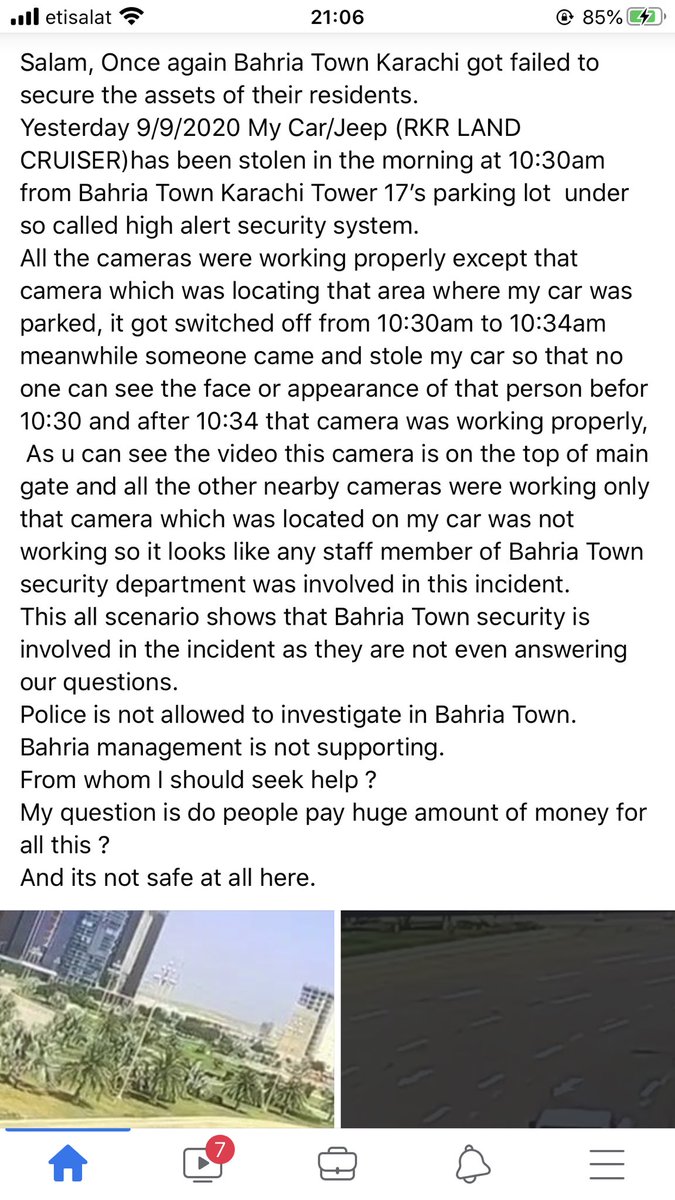 etisalat 21:06 85%

Salam, Once again Bahria Town Karachi got failed to secure the assets of their residents.
Yesterday 9/9/2020 My Car/Jeep (RKR LAND CRUISER)has been stolen in the morning at 10:30am from Bahria Town Karachi Tower 17's parking lot under so called high alert security system.
All the cameras were working properly except that camera which was locating that area where my car was parked, it got switched off from 10:30am to 10:34am meanwhile someone came and stole my car so that no one can see the face or appearance of that person befor 10:30 and after 10:34 that camera was working properly,
As u can see the video this camera is on the top of main gate and all the other nearby cameras were working only that camera which was located on my car was not working so it looks like any staff member of Bahria Town security department was involved in this incident.
This all scenario shows that Bahria Town security is involved in the incident as they are not even answering our questions.
Police is not allowed to investigate in Bahria Town.
Bahria management is not supporting.
From whom I should seek help ?
My question is do people pay huge amount of money for all this ?
And its not safe at all here.

7